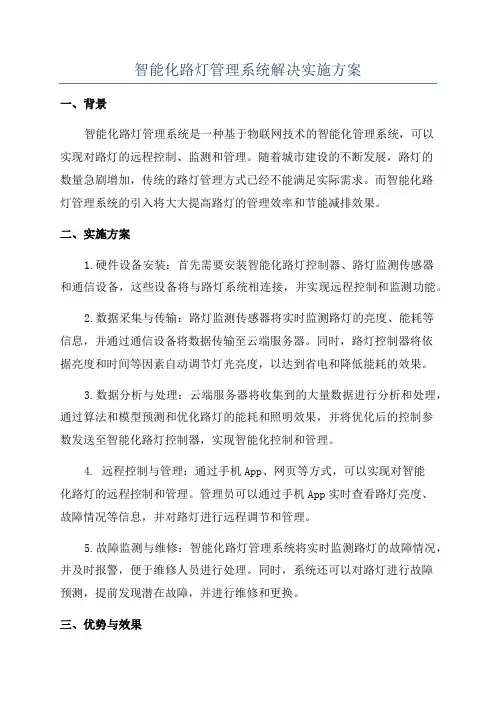 智能化路灯管理系统解决实施方案

一、背景

智能化路灯管理系统是一种基于物联网技术的智能化管理系统，可以实现对路灯的远程控制、监测和管理。随着城市建设的不断发展，路灯的数量急剧增加，传统的路灯管理方式已经不能满足实际需求。而智能化路灯管理系统的引入将大大提高路灯的管理效率和节能减排效果。

二、实施方案

1.硬件设备安装：首先需要安装智能化路灯控制器、路灯监测传感器和通信设备，这些设备将与路灯系统相连接，并实现远程控制和监测功能。

2.数据采集与传输：路灯监测传感器将实时监测路灯的亮度、能耗等信息，并通过通信设备将数据传输至云端服务器。同时，路灯控制器将依据亮度和时间等因素自动调节灯光亮度，以达到省电和降低能耗的效果。

3.数据分析与处理：云端服务器将收集到的大量数据进行分析和处理，通过算法和模型预测和优化路灯的能耗和照明效果，并将优化后的控制参数发送至智能化路灯控制器，实现智能化控制和管理。

4. 远程控制与管理：通过手机App、网页等方式，可以实现对智能化路灯的远程控制和管理。管理员可以通过手机App实时查看路灯亮度、故障情况等信息，并对路灯进行远程调节和管理。

5.故障监测与维修：智能化路灯管理系统将实时监测路灯的故障情况，并及时报警，便于维修人员进行处理。同时，系统还可以对路灯进行故障预测，提前发现潜在故障，并进行维修和更换。

三、优势与效果